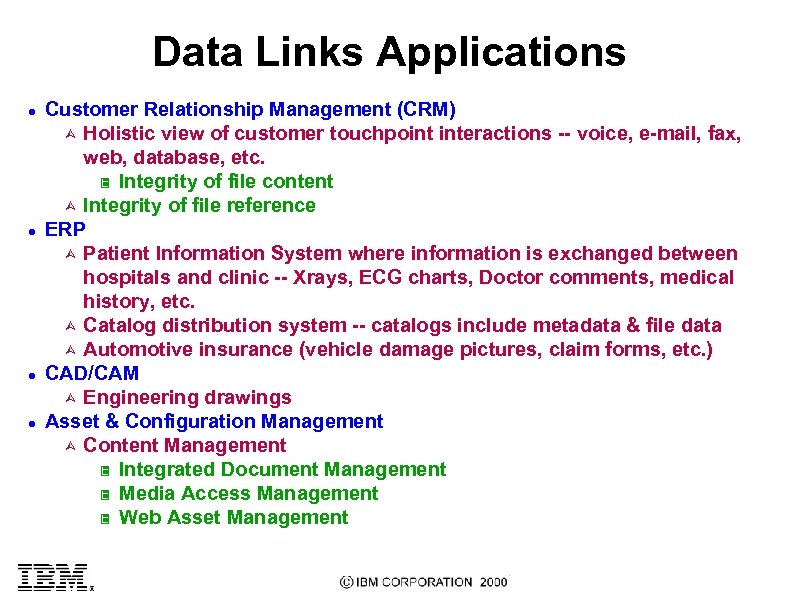 Data Links Applications

- Customer Relationship Management (CRM)
  - Holistic view of customer touchpoint interactions -- voice, e-mail, fax, web, database, etc.
    - Integrity of file content
  - Integrity of file reference
- ERP
  - Patient Information System where information is exchanged between hospitals and clinic -- Xrays, ECG charts, Doctor comments, medical history, etc.
  - Catalog distribution system -- catalogs include metadata & file data
  - Automotive insurance (vehicle damage pictures, claim forms, etc.)
- CAD/CAM
  - Engineering drawings
- Asset & Configuration Management
  - Content Management
    - Integrated Document Management
    - Media Access Management
    - Web Asset Management

IBM

© IBM CORPORATION 2000